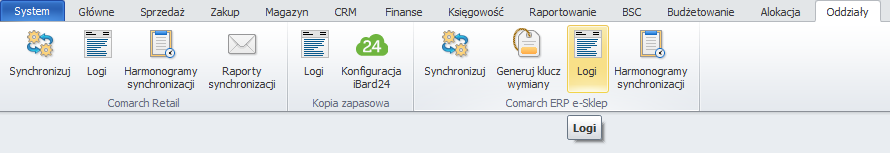 System Główne Sprzedaż Zakup Magazyn CRM Finanse Księgowość Raportowanie BSC Budżetowanie Alokacja Oddziały

Synchronizuj Logi Harmonogramy synchronizacji Raporty synchronizacji
Comarch Retail

Logi 24 Konfiguracja iBard24
Kopia zapasowa

Synchronizuj Generuj klucz wymiany Logi Harmonogramy synchronizacji
Comarch ERP e-Sklep

Logi